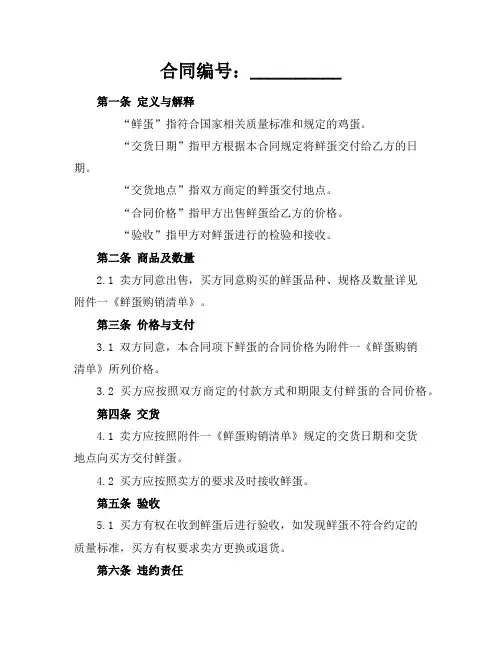 合同编号：__________

第一条 定义与解释

“鲜蛋”指符合国家相关质量标准和规定的鸡蛋。

“交货日期”指甲方根据本合同规定将鲜蛋交付给乙方的日期。

“交货地点”指双方商定的鲜蛋交付地点。

“合同价格”指甲方出售鲜蛋给乙方的价格。

“验收”指甲方对鲜蛋进行的检验和接收。

第二条 商品及数量

2.1 卖方同意出售，买方同意购买的鲜蛋品种、规格及数量详见附件一《鲜蛋购销清单》。

第三条 价格与支付

3.1 双方同意，本合同项下鲜蛋的合同价格为附件一《鲜蛋购销清单》所列价格。

3.2 买方应按照双方商定的付款方式和期限支付鲜蛋的合同价格。

第四条 交货

4.1 卖方应按照附件一《鲜蛋购销清单》规定的交货日期和交货地点向买方交付鲜蛋。

4.2 买方应按照卖方的要求及时接收鲜蛋。

第五条 验收

5.1 买方有权在收到鲜蛋后进行验收，如发现鲜蛋不符合约定的质量标准，买方有权要求卖方更换或退货。

第六条 违约责任